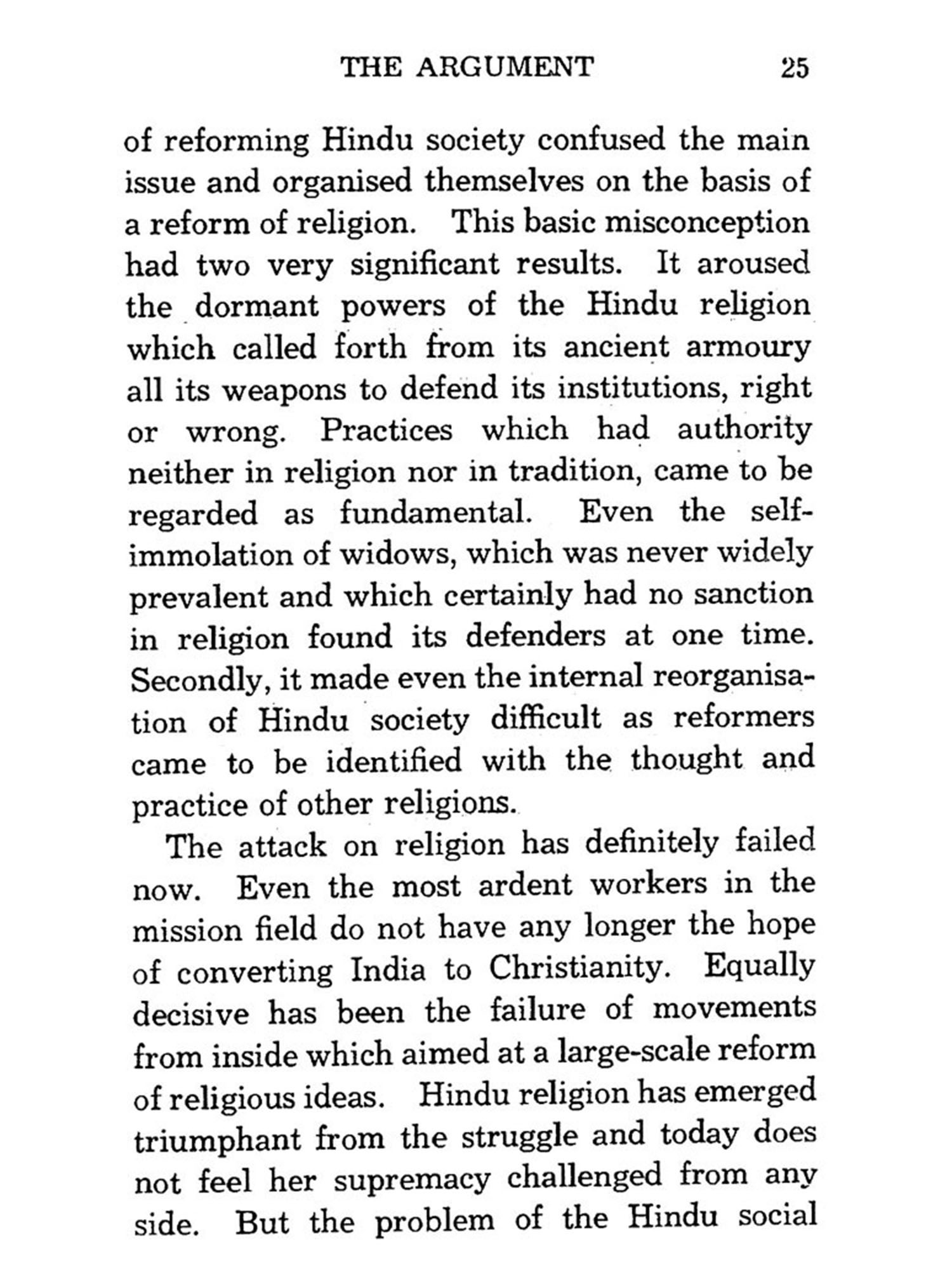 THE ARGUMENT 25

of reforming Hindu society confused the main issue and organised themselves on the basis of a reform of religion. This basic misconception had two very significant results. It aroused the dormant powers of the Hindu religion which called forth from its ancient armoury all its weapons to defend its institutions, right or wrong. Practices which had authority neither in religion nor in tradition, came to be regarded as fundamental. Even the self-immolation of widows, which was never widely prevalent and which certainly had no sanction in religion found its defenders at one time. Secondly, it made even the internal reorganisation of Hindu society difficult as reformers came to be identified with the thought and practice of other religions.

The attack on religion has definitely failed now. Even the most ardent workers in the mission field do not have any longer the hope of converting India to Christianity. Equally decisive has been the failure of movements from inside which aimed at a large-scale reform of religious ideas. Hindu religion has emerged triumphant from the struggle and today does not feel her supremacy challenged from any side. But the problem of the Hindu social